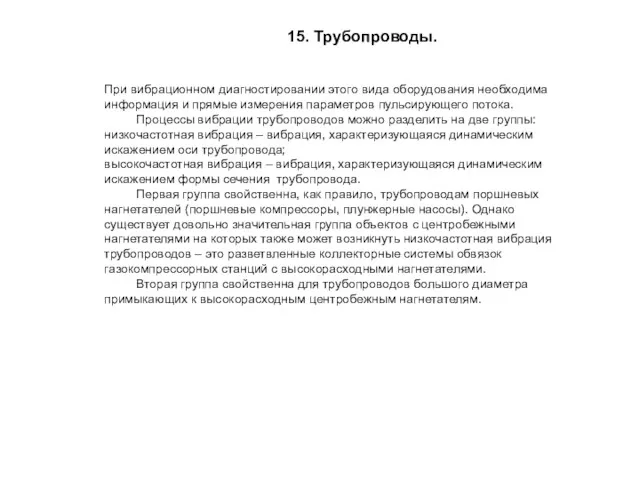 15. Трубопроводы.

При вибрационном диагностировании этого вида оборудования необходима информация и прямые измерения параметров пульсирующего потока.

Процессы вибрации трубопроводов можно разделить на две группы:
низкочастотная вибрация – вибрация, характеризующаяся динамическим искажением оси трубопровода;
высокочастотная вибрация – вибрация, характеризующаяся динамическим искажением формы сечения трубопровода.

Первая группа свойственна, как правило, трубопроводам поршневых нагнетателей (поршневые компрессоры, плунжерные насосы). Однако существует довольно значительная группа объектов с центробежными нагнетателями на которых также может возникнуть низкочастотная вибрация трубопроводов – это разветвленные коллекторные системы обвязок газокомпрессорных станций с высокорасходными нагнетателями.

Вторая группа свойственна для трубопроводов большого диаметра примыкающих к высокорасходным центробежным нагнетателям.